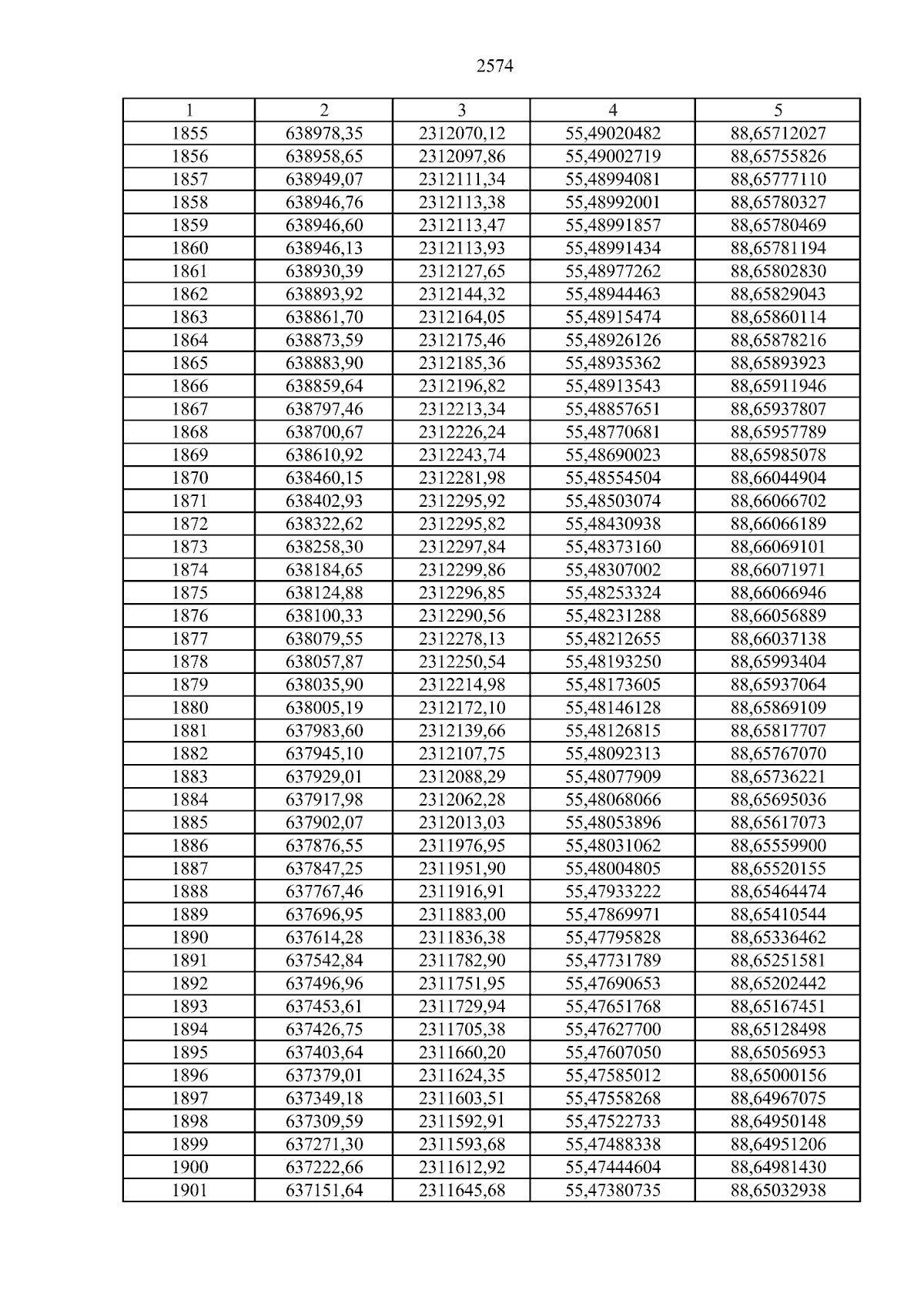 2574

| 1 | 2 | 3 | 4 | 5 |
|---|---|---|---|---|
| 1855 | 638978,35 | 2312070,12 | 55,49020482 | 88,65712027 |
| 1856 | 638958,65 | 2312097,86 | 55,49002719 | 88,65755826 |
| 1857 | 638949,07 | 2312111,34 | 55,48994081 | 88,65777110 |
| 1858 | 638946,76 | 2312113,38 | 55,48992001 | 88,65780327 |
| 1859 | 638946,60 | 2312113,47 | 55,48991857 | 88,65780469 |
| 1860 | 638946,13 | 2312113,93 | 55,48991434 | 88,65781194 |
| 1861 | 638930,39 | 2312127,65 | 55,48977262 | 88,65802830 |
| 1862 | 638893,92 | 2312144,32 | 55,48944463 | 88,65829043 |
| 1863 | 638861,70 | 2312164,05 | 55,48915474 | 88,65860114 |
| 1864 | 638873,59 | 2312175,46 | 55,48926126 | 88,65878216 |
| 1865 | 638883,90 | 2312185,36 | 55,48935362 | 88,65893923 |
| 1866 | 638859,64 | 2312196,82 | 55,48913543 | 88,65911946 |
| 1867 | 638797,46 | 2312213,34 | 55,48857651 | 88,65937807 |
| 1868 | 638700,67 | 2312226,24 | 55,48770681 | 88,65957789 |
| 1869 | 638610,92 | 2312243,74 | 55,48690023 | 88,65985078 |
| 1870 | 638460,15 | 2312281,98 | 55,48554504 | 88,66044904 |
| 1871 | 638402,93 | 2312295,92 | 55,48503074 | 88,66066702 |
| 1872 | 638322,62 | 2312295,82 | 55,48430938 | 88,66066189 |
| 1873 | 638258,30 | 2312297,84 | 55,48373160 | 88,66069101 |
| 1874 | 638184,65 | 2312299,86 | 55,48307002 | 88,66071971 |
| 1875 | 638124,88 | 2312296,85 | 55,48253324 | 88,66066946 |
| 1876 | 638100,33 | 2312290,56 | 55,48231288 | 88,66056889 |
| 1877 | 638079,55 | 2312278,13 | 55,48212655 | 88,66037138 |
| 1878 | 638057,87 | 2312250,54 | 55,48193250 | 88,65993404 |
| 1879 | 638035,90 | 2312214,98 | 55,48173605 | 88,65937064 |
| 1880 | 638005,19 | 2312172,10 | 55,48146128 | 88,65869109 |
| 1881 | 637983,60 | 2312139,66 | 55,48126815 | 88,65817707 |
| 1882 | 637945,10 | 2312107,75 | 55,48092313 | 88,65767070 |
| 1883 | 637929,01 | 2312088,29 | 55,48077909 | 88,65736221 |
| 1884 | 637917,98 | 2312062,28 | 55,48068066 | 88,65695036 |
| 1885 | 637902,07 | 2312013,03 | 55,48053896 | 88,65617073 |
| 1886 | 637876,55 | 2311976,95 | 55,48031062 | 88,65559900 |
| 1887 | 637847,25 | 2311951,90 | 55,48004805 | 88,65520155 |
| 1888 | 637767,46 | 2311916,91 | 55,47933222 | 88,65464474 |
| 1889 | 637696,95 | 2311883,00 | 55,47869971 | 88,65410544 |
| 1890 | 637614,28 | 2311836,38 | 55,47795828 | 88,65336462 |
| 1891 | 637542,84 | 2311782,90 | 55,47731789 | 88,65251581 |
| 1892 | 637496,96 | 2311751,95 | 55,47690653 | 88,65202442 |
| 1893 | 637453,61 | 2311729,94 | 55,47651768 | 88,65167451 |
| 1894 | 637426,75 | 2311705,38 | 55,47627700 | 88,65128498 |
| 1895 | 637403,64 | 2311660,20 | 55,47607050 | 88,65056953 |
| 1896 | 637379,01 | 2311624,35 | 55,47585012 | 88,65000156 |
| 1897 | 637349,18 | 2311603,51 | 55,47558268 | 88,64967075 |
| 1898 | 637309,59 | 2311592,91 | 55,47522733 | 88,64950148 |
| 1899 | 637271,30 | 2311593,68 | 55,47488338 | 88,64951206 |
| 1900 | 637222,66 | 2311612,92 | 55,47444604 | 88,64981430 |
| 1901 | 637151,64 | 2311645,68 | 55,47380735 | 88,65032938 |